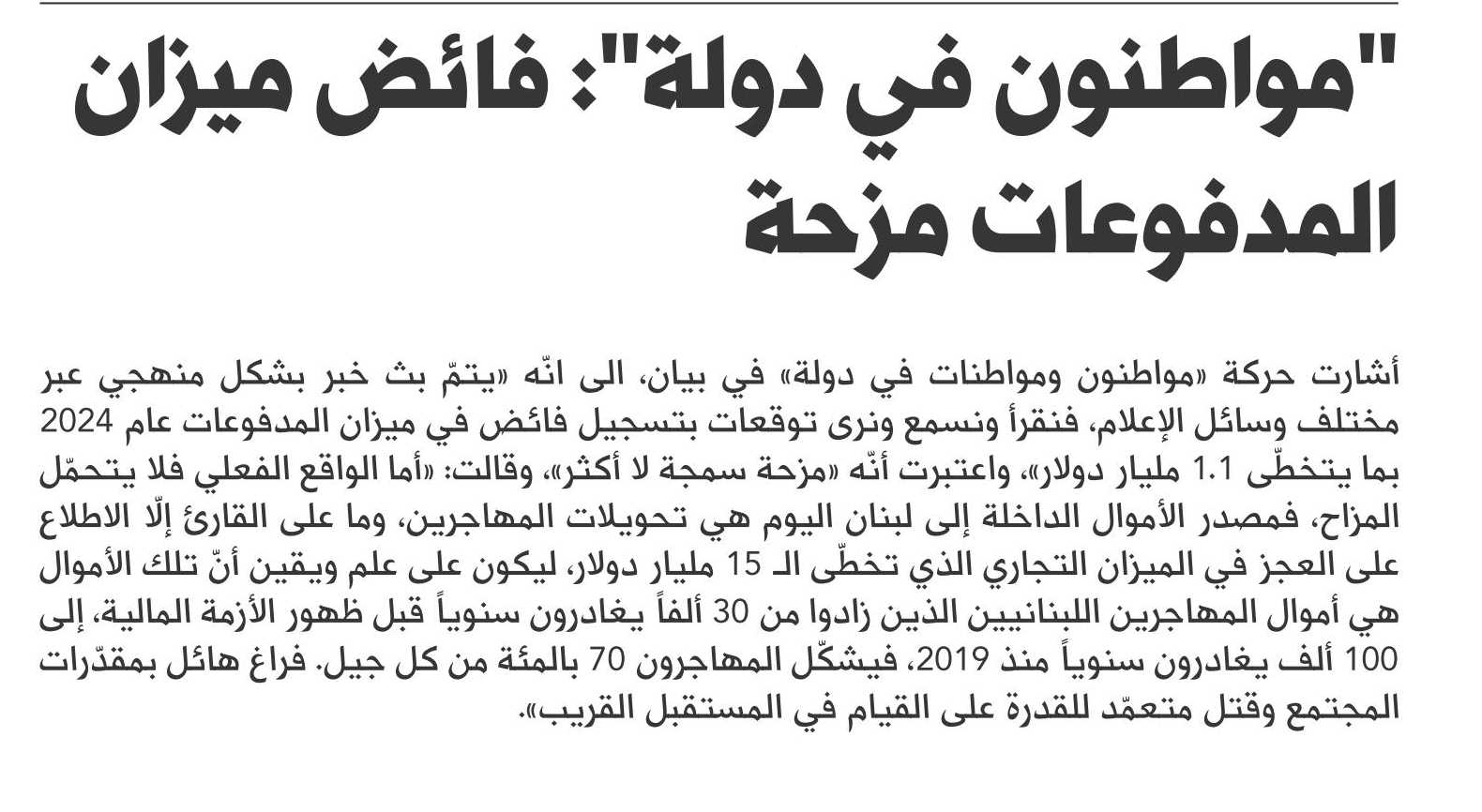 "مواطنون في دولة": فائض ميزان المدفوعات مزحة

أشارت حركة «مواطنون ومواطنات في دولة» في بيان، الى انّه «يتمّ بث خبر بشكل منهجي عبر مختلف وسائل الإعلام، فنقرأ ونسمع ونرى توقعات بتسجيل فائض في ميزان المدفوعات عام 2024 بما يتخطّى 1.1 مليار دولار»، واعتبرت أنّه «مزحة سمجة لا أكثر»، وقالت: «أما الواقع الفعلي فلا يتحمّل المزاح، فمصدر الأموال الداخلة إلى لبنان اليوم هي تحويلات المهاجرين، وما على القارئ إلّا الاطلاع على العجز في الميزان التجاري الذي تخطّى الـ 15 مليار دولار، ليكون على علم ويقين أنّ تلك الأموال هي أموال المهاجرين اللبنانيين الذين زادوا من 30 ألفاً يغادرون سنوياً قبل ظهور الأزمة المالية، إلى 100 ألف يغادرون سنوياً منذ 2019، فيشكّل المهاجرون 70 بالمئة من كل جيل. فراغ هائل بمقدّرات المجتمع وقتل متعمّد للقدرة على القيام في المستقبل القريب».